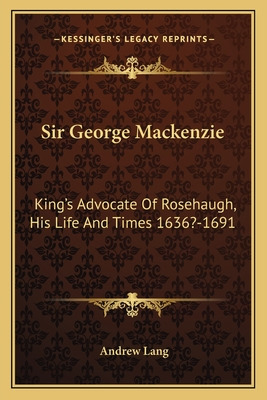 —KESSINGER'S LEGACY REPRINTS—

Sir George Mackenzie

King's Advocate Of Rosehaugh, His Life And Times 1636?-1691

Andrew Lang